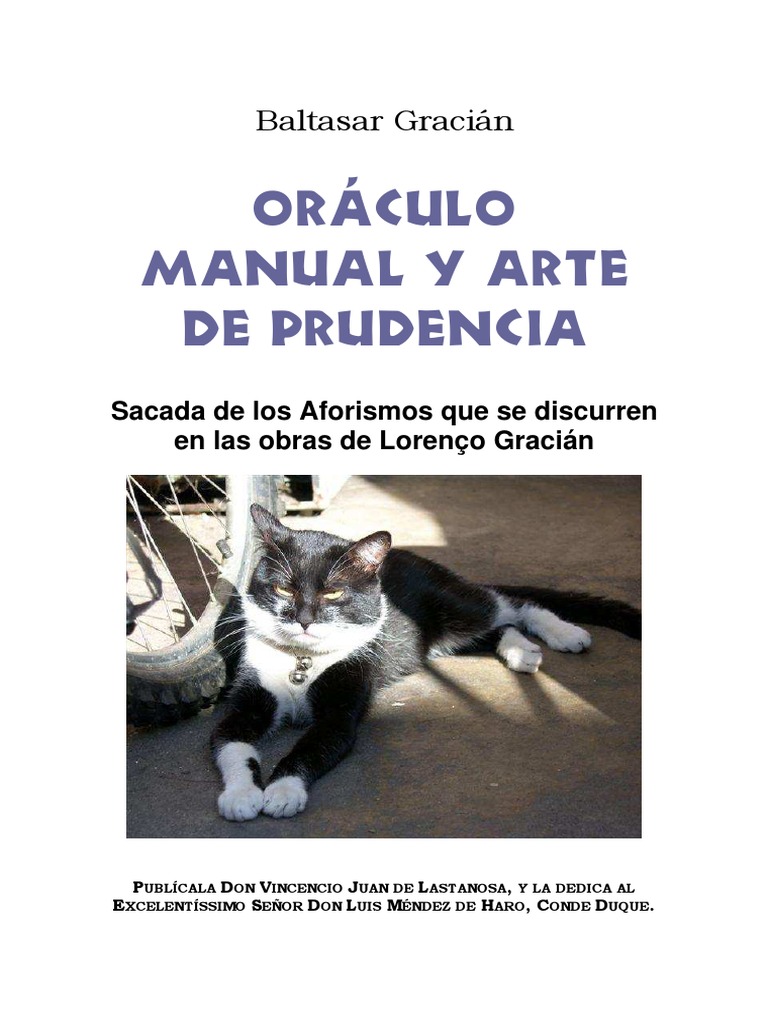 Baltasar Gracián

ORÁCULO MANUAL Y ARTE DE PRUDENCIA

Sacada de los Aforismos que se discurren en las obras de Lorenço Gracián

PUBLÍCALA DON VINCENCIO JUAN DE LASTANOSA, Y LA DEDICA AL EXCELENTÍSSIMO SEÑOR DON LUIS MÉNDEZ DE HARO, CONDE DUQUE.